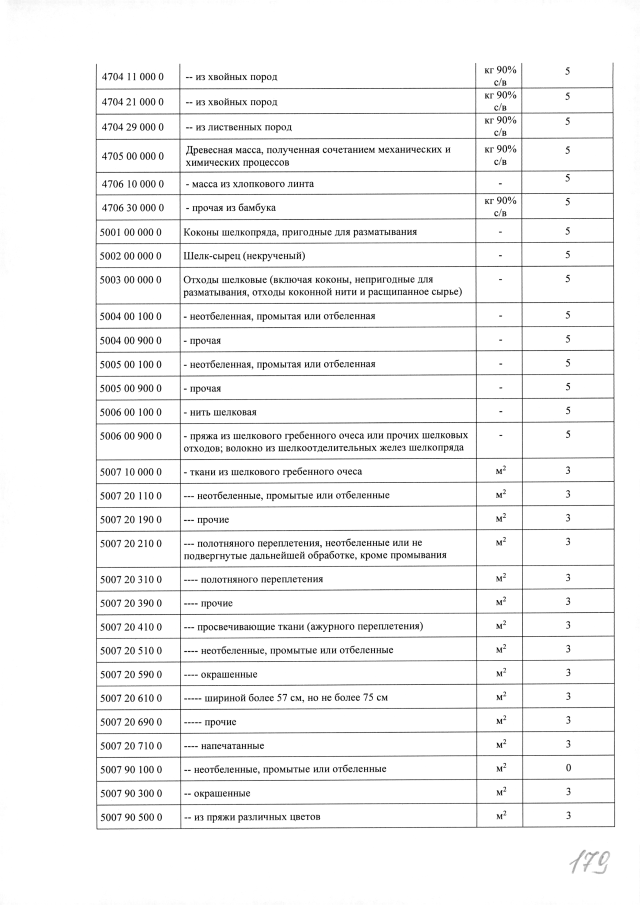 | | | | |
|---|---|---|---|
| 4704 11 000 0 | -- из хвойных пород | кг 90% с/в | 5 |
| 4704 21 000 0 | -- из хвойных пород | кг 90% с/в | 5 |
| 4704 29 000 0 | -- из лиственных пород | кг 90% с/в | 5 |
| 4705 00 000 0 | Древесная масса, полученная сочетанием механических и химических процессов | кг 90% с/в | 5 |
| 4706 10 000 0 | - масса из хлопкового линта | - | 5 |
| 4706 30 000 0 | - прочая из бамбука | кг 90% с/в | 5 |
| 5001 00 000 0 | Коконы шелкопряда, пригодные для разматывания | - | 5 |
| 5002 00 000 0 | Шелк-сырец (некрученый) | - | 5 |
| 5003 00 000 0 | Отходы шелковые (включая коконы, непригодные для разматывания, отходы коконной нити и расщипанное сырье) | - | 5 |
| 5004 00 100 0 | - неотбеленная, промытая или отбеленная | - | 5 |
| 5004 00 900 0 | - прочая | - | 5 |
| 5005 00 100 0 | - неотбеленная, промытая или отбеленная | - | 5 |
| 5005 00 900 0 | - прочая | - | 5 |
| 5006 00 100 0 | - нить шелковая | - | 5 |
| 5006 00 900 0 | - пряжа из шелкового гребенного очеса или прочих шелковых отходов; волокно из шелкоотделительных желез шелкопряда | - | 5 |
| 5007 10 000 0 | - ткани из шелкового гребенного очеса | $м^2$ | 3 |
| 5007 20 110 0 | --- неотбеленные, промытые или отбеленные | $м^2$ | 3 |
| 5007 20 190 0 | --- прочие | $м^2$ | 3 |
| 5007 20 210 0 | --- полотняного переплетения, неотбеленные или не подвергнутые дальнейшей обработке, кроме промывания | $м^2$ | 3 |
| 5007 20 310 0 | ---- полотняного переплетения | $м^2$ | 3 |
| 5007 20 390 0 | ---- прочие | $м^2$ | 3 |
| 5007 20 410 0 | --- просвечивающие ткани (ажурного переплетения) | $м^2$ | 3 |
| 5007 20 510 0 | ---- неотбеленные, промытые или отбеленные | $м^2$ | 3 |
| 5007 20 590 0 | ---- окрашенные | $м^2$ | 3 |
| 5007 20 610 0 | ----- шириной более 57 см, но не более 75 см | $м^2$ | 3 |
| 5007 20 690 0 | ----- прочие | $м^2$ | 3 |
| 5007 20 710 0 | ---- напечатанные | $м^2$ | 3 |
| 5007 90 100 0 | -- неотбеленные, промытые или отбеленные | $м^2$ | 0 |
| 5007 90 300 0 | -- окрашенные | $м^2$ | 3 |
| 5007 90 500 0 | -- из пряжи различных цветов | $м^2$ | 3 |

179